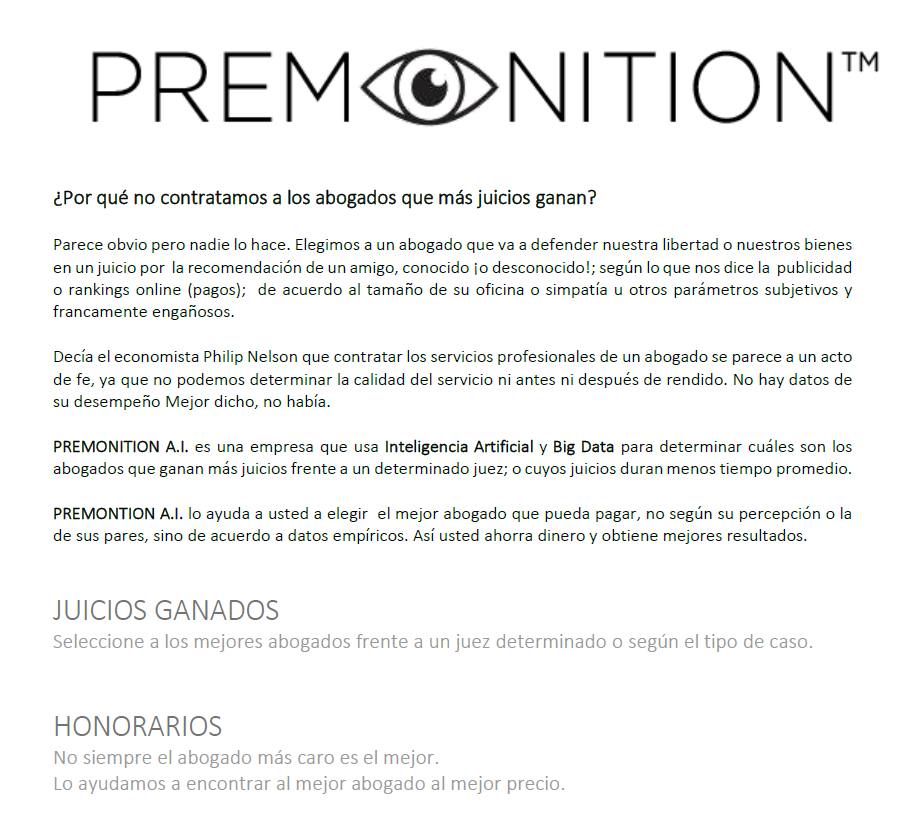 PREMONITION™

¿Por qué no contratamos a los abogados que más juicios ganan?

Parece obvio pero nadie lo hace. Elegimos a un abogado que va a defender nuestra libertad o nuestros bienes en un juicio por la recomendación de un amigo, conocido ¡o desconocido!; según lo que nos dice la publicidad o rankings online (pagos); de acuerdo al tamaño de su oficina o simpatía u otros parámetros subjetivos y francamente engañosos.

Decía el economista Philip Nelson que contratar los servicios profesionales de un abogado se parece a un acto de fe, ya que no podemos determinar la calidad del servicio ni antes ni después de rendido. No hay datos de su desempeño Mejor dicho, no había.

PREMONITION A.I. es una empresa que usa Inteligencia Artificial y Big Data para determinar cuáles son los abogados que ganan más juicios frente a un determinado juez; o cuyos juicios duran menos tiempo promedio.

PREMONTION A.I. lo ayuda a usted a elegir el mejor abogado que pueda pagar, no según su percepción o la de sus pares, sino de acuerdo a datos empíricos. Así usted ahorra dinero y obtiene mejores resultados.

JUICIOS GANADOS
Seleccione a los mejores abogados frente a un juez determinado o según el tipo de caso.

HONORARIOS
No siempre el abogado más caro es el mejor.
Lo ayudamos a encontrar al mejor abogado al mejor precio.